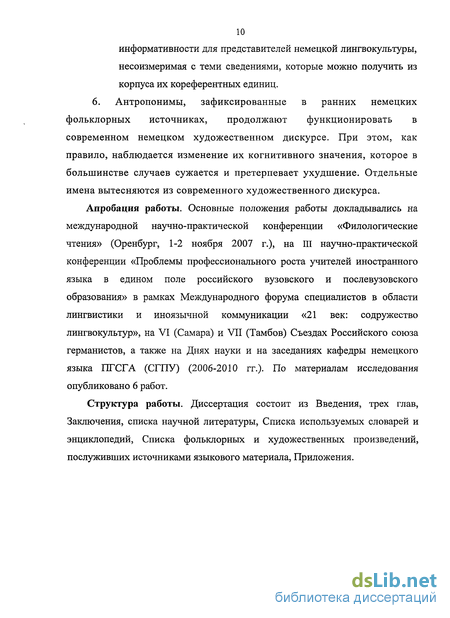 10

информативности для представителей немецкой лингвокультуры, несоизмеримая с теми сведениями, которые можно получить из корпуса их кореферентных единиц.

6. Антропонимы, зафиксированные в ранних немецких фольклорных источниках, продолжают функционировать в современном немецком художественном дискурсе. При этом, как правило, наблюдается изменение их когнитивного значения, которое в большинстве случаев сужается и претерпевает ухудшение. Отдельные имена вытесняются из современного художественного дискурса.

Апробация работы. Основные положения работы докладывались на международной научно-практической конференции «Филологические чтения» (Оренбург, 1-2 ноября 2007 г.), на III научно-практической конференции «Проблемы профессионального роста учителей иностранного языка в едином поле российского вузовского и послевузовского образования» в рамках Международного форума специалистов в области лингвистики и иноязычной коммуникации «21 век: содружество лингвокультур», на VI (Самара) и VII (Тамбов) Съездах Российского союза германистов, а также на Днях науки и на заседаниях кафедры немецкого языка ПГСГА (СГПУ) (2006-2010 гг.). По материалам исследования опубликовано 6 работ.

Структура работы. Диссертация состоит из Введения, трех глав, Заключения, списка научной литературы, Списка используемых словарей и энциклопедий, Списка фольклорных и художественных произведений, послуживших источниками языкового материала, Приложения.

dsLib.net
библиотека диссертаций